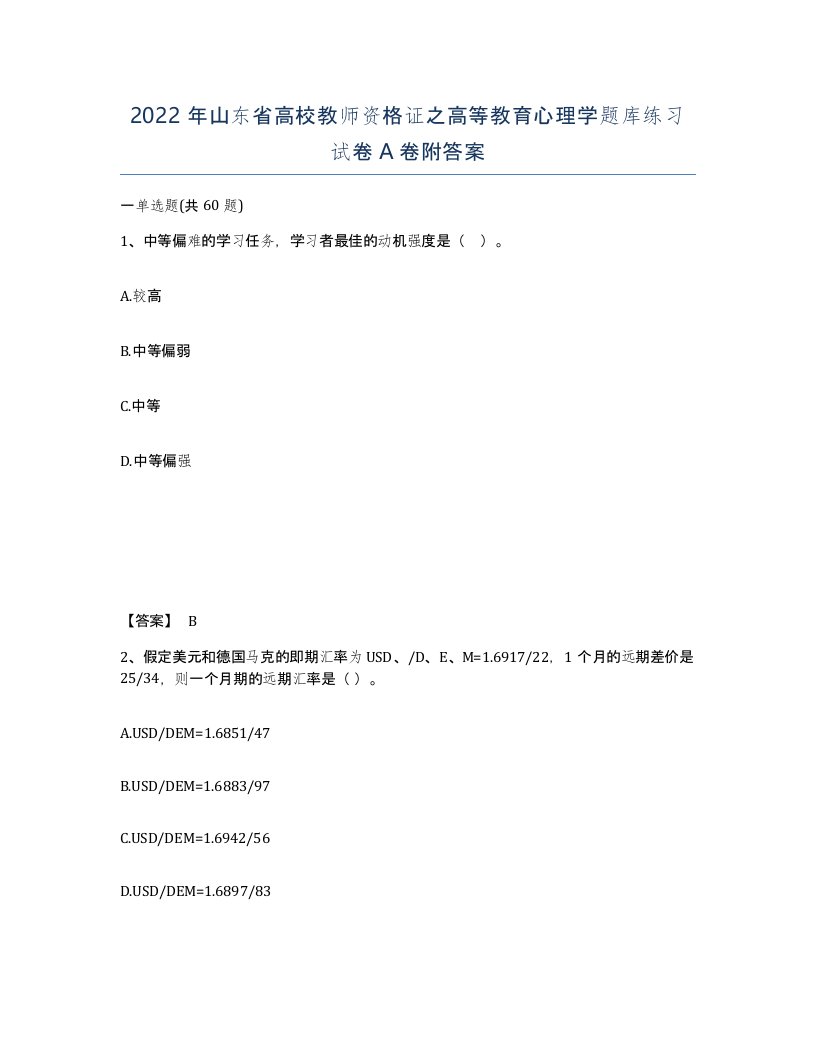 2022 年山东省高校教师资格证之高等教育心理学题库练习试卷 A 卷附答案

一单选题(共 60 题)

1、中等偏难的学习任务，学习者最佳的动机强度是（ ）。

A.较高

B.中等偏弱

C.中等

D.中等偏强

【答案】 B

2、假定美元和德国马克的即期汇率为 USD、/D、E、M=1.6917/22，1 个月的远期差价是 25/34，则一个月期的远期汇率是（ ）。

A.USD/DEM=1.6851/47

B.USD/DEM=1.6883/97

C.USD/DEM=1.6942/56

D.USD/DEM=1.6897/83